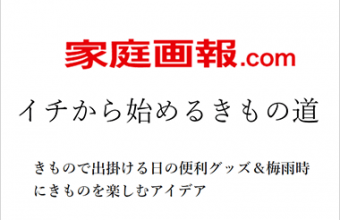 家庭画報.com

イチから始めるきもの道

きもので出掛ける日の便利グッズ＆梅雨時にきものを楽しむアイデア